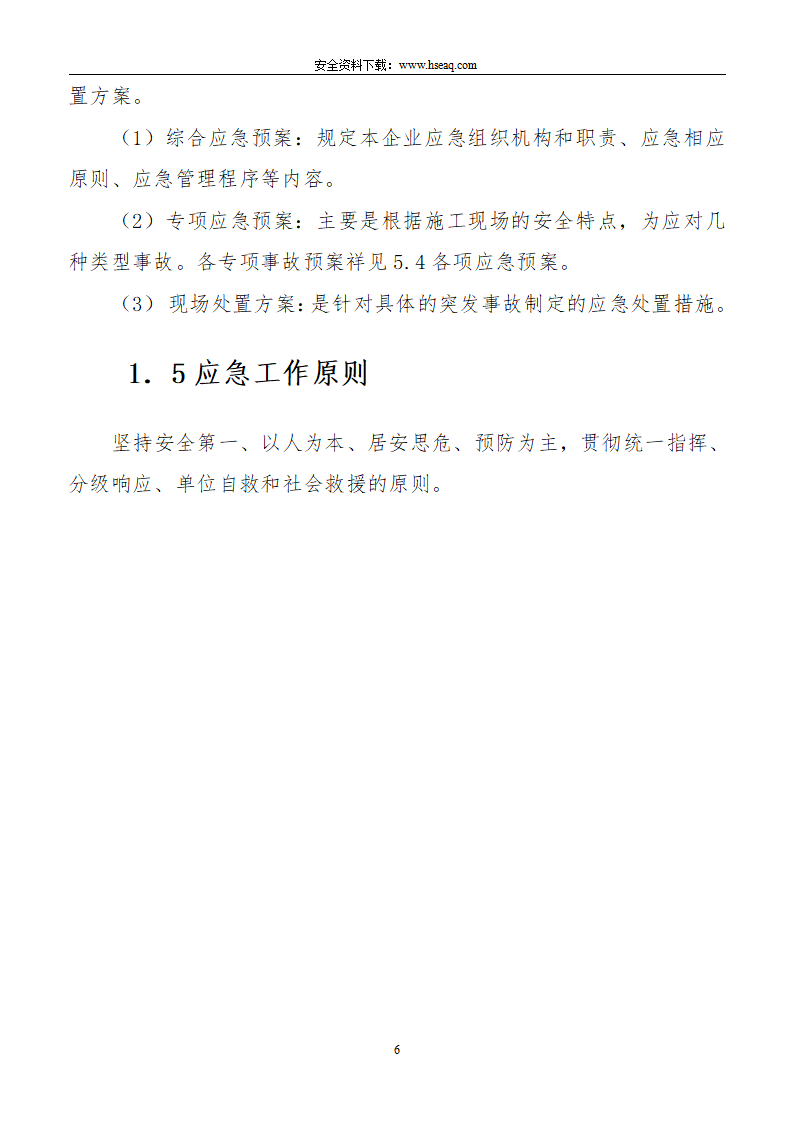 安全资料下载：www.hseaq.com

置方案。

（1）综合应急预案：规定本企业应急组织机构和职责、应急相应原则、应急管理程序等内容。

（2）专项应急预案：主要是根据施工现场的安全特点，为应对几种类型事故。各专项事故预案祥见5.4各项应急预案。

（3）现场处置方案：是针对具体的突发事故制定的应急处置措施。

1．5应急工作原则

坚持安全第一、以人为本、居安思危、预防为主，贯彻统一指挥、分级响应、单位自救和社会救援的原则。

6